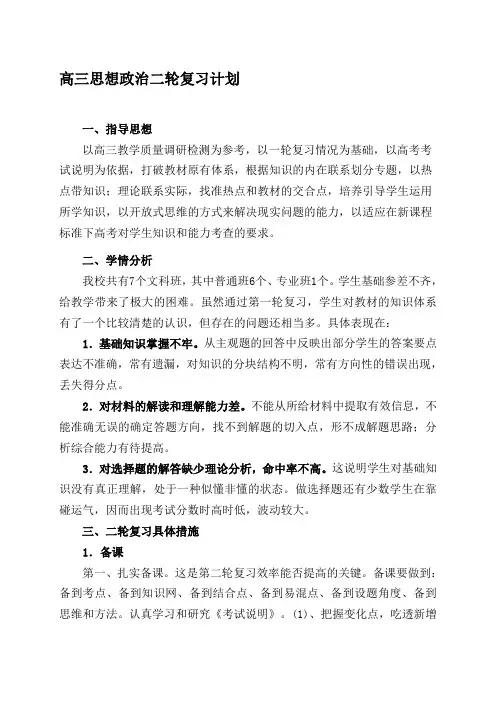 高三思想政治二轮复习计划

一、指导思想

以高三教学质量调研检测为参考，以一轮复习情况为基础，以高考考试说明为依据，打破教材原有体系，根据知识的内在联系划分专题，以热点带知识；理论联系实际，找准热点和教材的交合点，培养引导学生运用所学知识，以开放式思维的方式来解决现实问题的能力，以适应在新课程标准下高考对学生知识和能力考查的要求。

二、学情分析

我校共有7个文科班，其中普通班6个、专业班1个。学生基础参差不齐，给教学带来了极大的困难。虽然通过第一轮复习，学生对教材的知识体系有了一个比较清楚的认识，但存在的问题还相当多。具体表现在：

1．基础知识掌握不牢。从主观题的回答中反映出部分学生的答案要点表达不准确，常有遗漏，对知识的分块结构不明，常有方向性的错误出现，丢失得分点。

2．对材料的解读和理解能力差。不能从所给材料中提取有效信息，不能准确无误的确定答题方向，找不到解题的切入点，形不成解题思路；分析综合能力有待提高。

3．对选择题的解答缺少理论分析，命中率不高。这说明学生对基础知识没有真正理解，处于一种似懂非懂的状态。做选择题还有少数学生在靠碰运气，因而出现考试分数时高时低，波动较大。

三、二轮复习具体措施

1．备课

第一、扎实备课。这是第二轮复习效率能否提高的关键。备课要做到：备到考点、备到知识网、备到结合点、备到易混点、备到设题角度、备到思维和方法。认真学习和研究《考试说明》。(1)、把握变化点，吃透新增